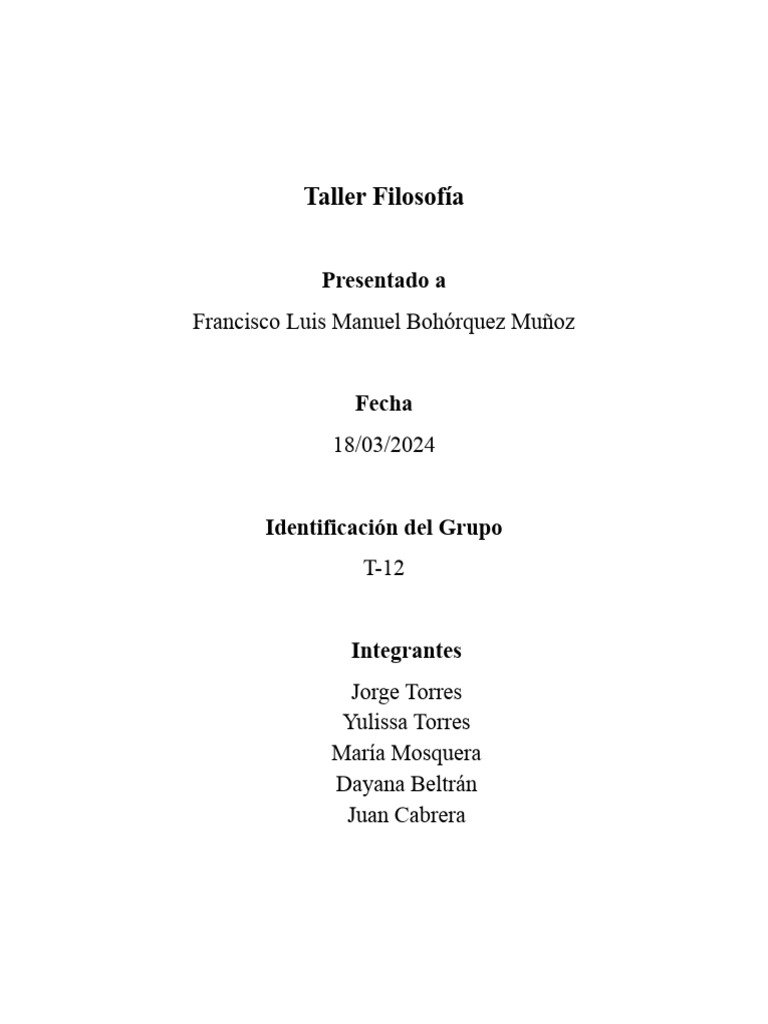 Taller Filosofía

Presentado a

Francisco Luis Manuel Bohórquez Muñoz

Fecha

18/03/2024

Identificación del Grupo

T-12

Integrantes

Jorge Torres
Yulissa Torres
María Mosquera
Dayana Beltrán
Juan Cabrera